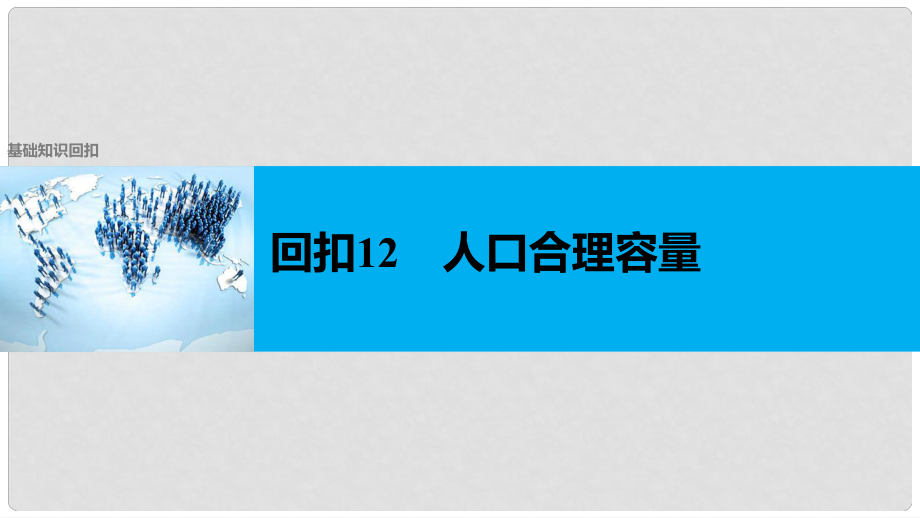 基础知识回扣

回扣12　人口合理容量